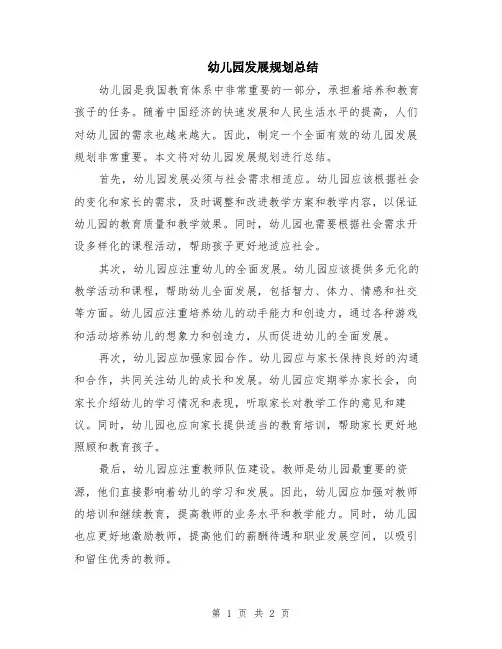 幼儿园发展规划总结

幼儿园是我国教育体系中非常重要的一部分，承担着培养和教育孩子的任务。随着中国经济的快速发展和人民生活水平的提高，人们对幼儿园的需求也越来越大。因此，制定一个全面有效的幼儿园发展规划非常重要。本文将对幼儿园发展规划进行总结。

首先，幼儿园发展必须与社会需求相适应。幼儿园应该根据社会的变化和家长的需求，及时调整和改进教学方案和教学内容，以保证幼儿园的教育质量和教学效果。同时，幼儿园也需要根据社会需求开设多样化的课程活动，帮助孩子更好地适应社会。

其次，幼儿园应注重幼儿的全面发展。幼儿园应该提供多元化的教学活动和课程，帮助幼儿全面发展，包括智力、体力、情感和社交等方面。幼儿园应注重培养幼儿的动手能力和创造力，通过各种游戏和活动培养幼儿的想象力和创造力，从而促进幼儿的全面发展。

再次，幼儿园应加强家园合作。幼儿园应与家长保持良好的沟通和合作，共同关注幼儿的成长和发展。幼儿园应定期举办家长会，向家长介绍幼儿的学习情况和表现，听取家长对教学工作的意见和建议。同时，幼儿园也应向家长提供适当的教育培训，帮助家长更好地照顾和教育孩子。

最后，幼儿园应注重教师队伍建设。教师是幼儿园最重要的资源，他们直接影响着幼儿的学习和发展。因此，幼儿园应加强对教师的培训和继续教育，提高教师的业务水平和教学能力。同时，幼儿园也应更好地激励教师，提高他们的薪酬待遇和职业发展空间，以吸引和留住优秀的教师。

第 1 页 共 2 页